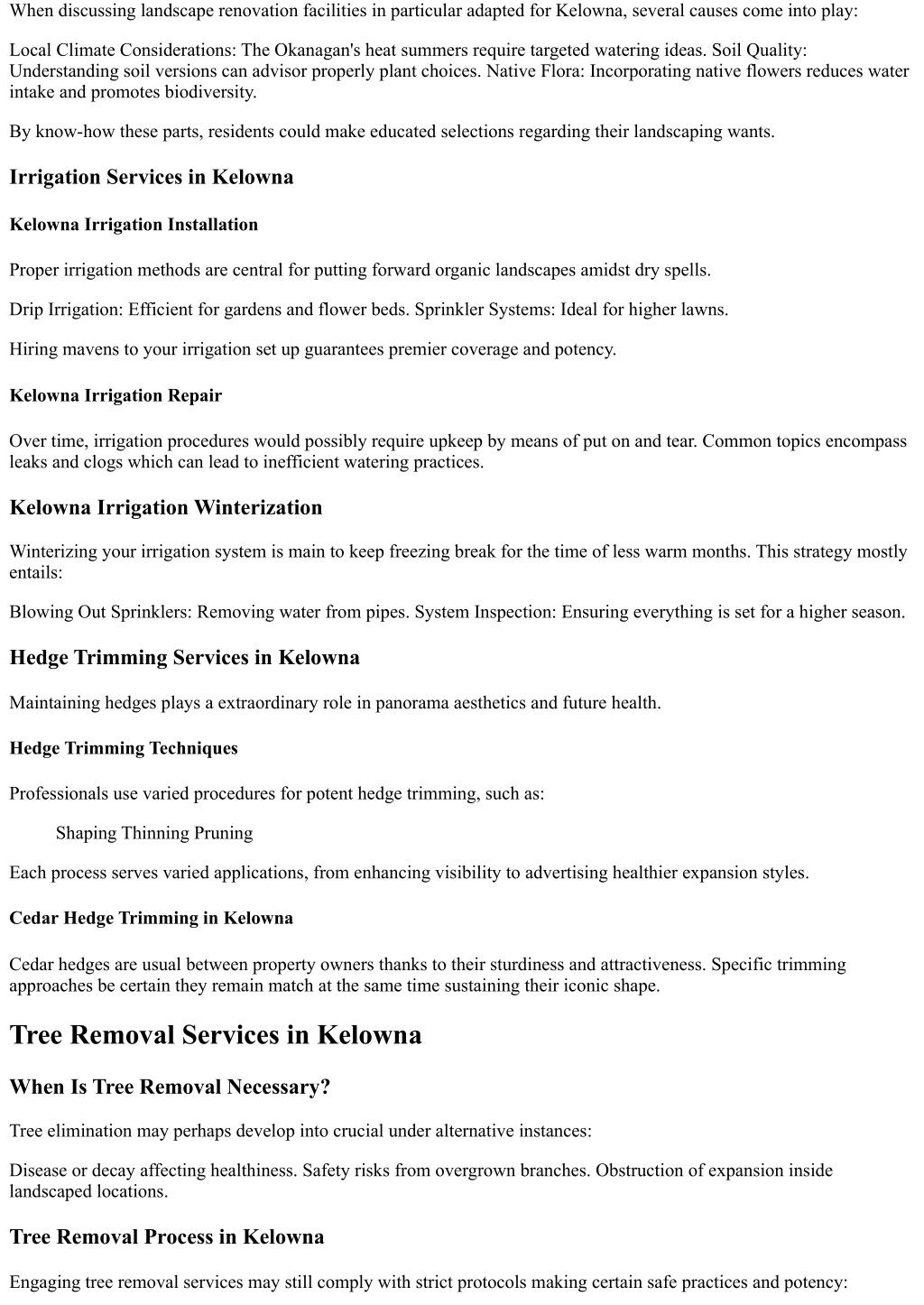 When discussing landscape renovation facilities in particular adapted for Kelowna, several causes come into play:

Local Climate Considerations: The Okanagan's heat summers require targeted watering ideas. Soil Quality: Understanding soil versions can advisor properly plant choices. Native Flora: Incorporating native flowers reduces water intake and promotes biodiversity.

By know-how these parts, residents could make educated selections regarding their landscaping wants.

Irrigation Services in Kelowna

Kelowna Irrigation Installation

Proper irrigation methods are central for putting forward organic landscapes amidst dry spells.

Drip Irrigation: Efficient for gardens and flower beds. Sprinkler Systems: Ideal for higher lawns.

Hiring mavens to your irrigation set up guarantees premier coverage and potency.

Kelowna Irrigation Repair

Over time, irrigation procedures would possibly require upkeep by means of put on and tear. Common topics encompass leaks and clogs which can lead to inefficient watering practices.

Kelowna Irrigation Winterization

Winterizing your irrigation system is main to keep freezing break for the time of less warm months. This strategy mostly entails:

Blowing Out Sprinklers: Removing water from pipes. System Inspection: Ensuring everything is set for a higher season.

Hedge Trimming Services in Kelowna

Maintaining hedges plays a extraordinary role in panorama aesthetics and future health.

Hedge Trimming Techniques

Professionals use varied procedures for potent hedge trimming, such as:

Shaping Thinning Pruning

Each process serves varied applications, from enhancing visibility to advertising healthier expansion styles.

Cedar Hedge Trimming in Kelowna

Cedar hedges are usual between property owners thanks to their sturdiness and attractiveness. Specific trimming approaches be certain they remain match at the same time sustaining their iconic shape.

Tree Removal Services in Kelowna

When Is Tree Removal Necessary?

Tree elimination may perhaps develop into crucial under alternative instances:

Disease or decay affecting healthiness. Safety risks from overgrown branches. Obstruction of expansion inside landscaped locations.

Tree Removal Process in Kelowna

Engaging tree removal services may still comply with strict protocols making certain safe practices and potency: